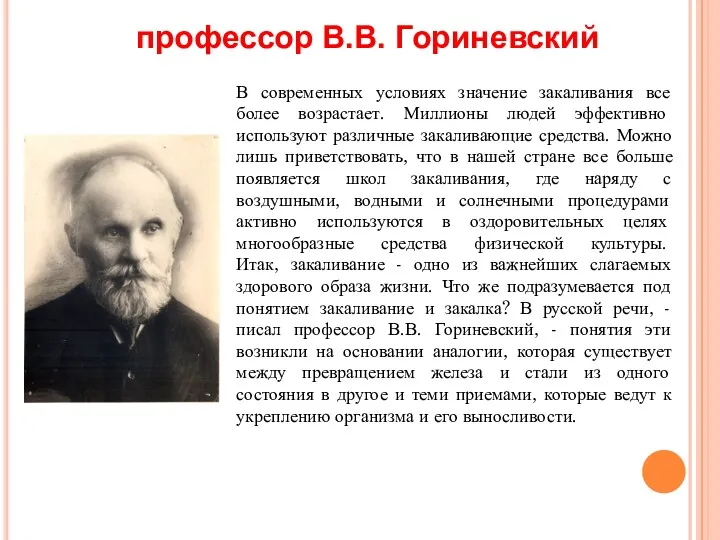 профессор В.В. Гориневский

В современных условиях значение закаливания все более возрастает. Миллионы людей эффективно используют различные закаливающие средства. Можно лишь приветствовать, что в нашей стране все больше появляется школ закаливания, где наряду с воздушными, водными и солнечными процедурами активно используются в оздоровительных целях многообразные средства физической культуры. Итак, закаливание - одно из важнейших слагаемых здорового образа жизни. Что же подразумевается под понятием закаливание и закалка? В русской речи, - писал профессор В.В. Гориневский, - понятия эти возникли на основании аналогии, которая существует между превращением железа и стали из одного состояния в другое и теми приемами, которые ведут к укреплению организма и его выносливости.